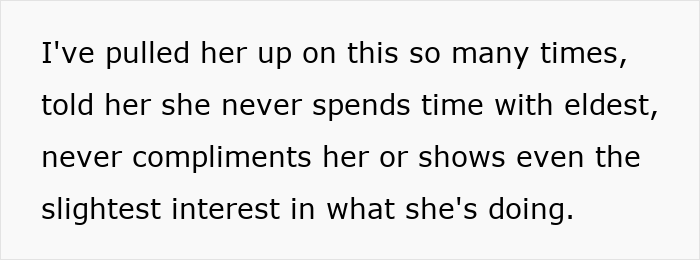 I've pulled her up on this so many times, told her she never spends time with eldest, never compliments her or shows even the slightest interest in what she's doing.